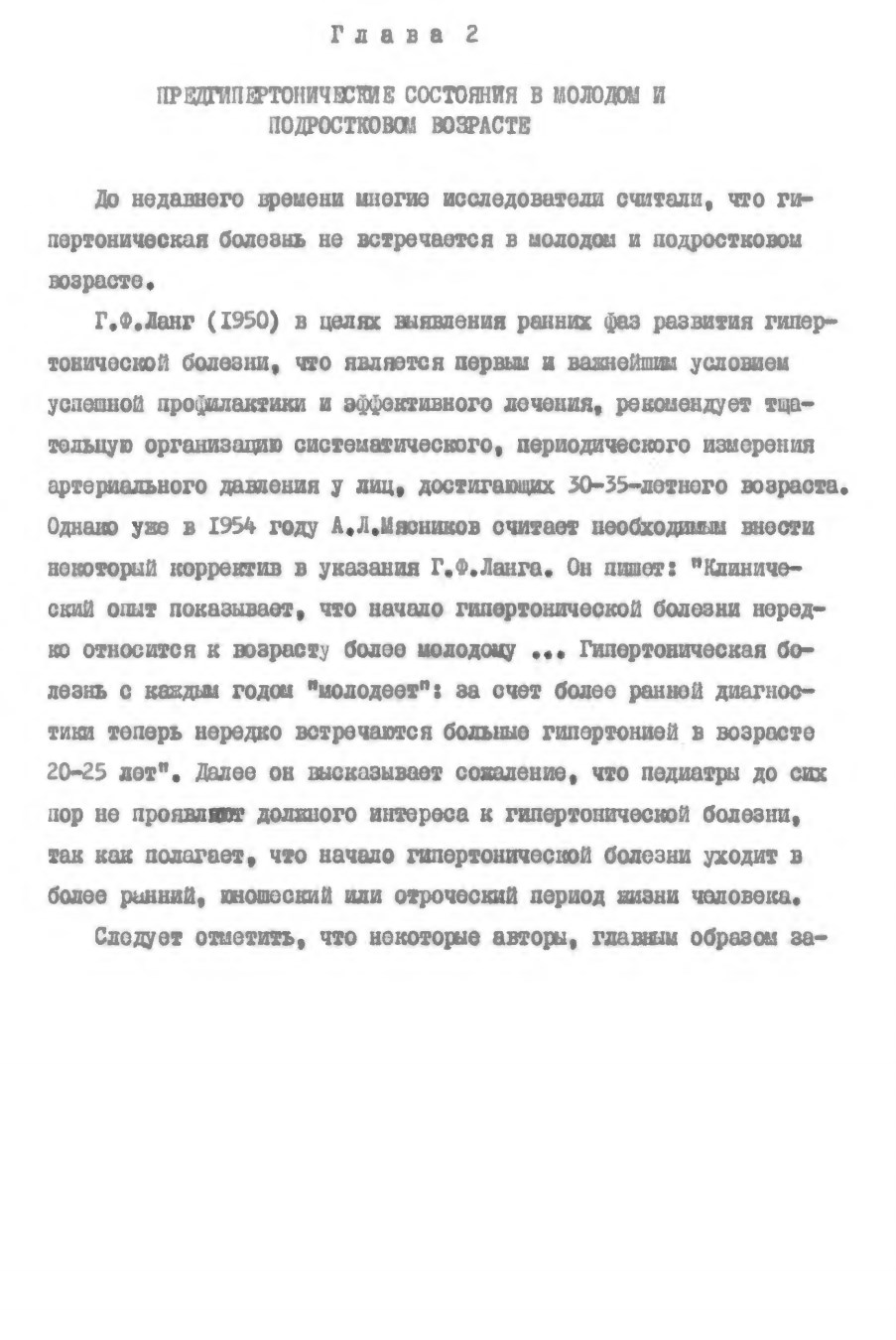 Глава 2

ПРЕДГИПЕРТОНИЧЕСКИЕ СОСТОЯНИЯ В МОЛОДОМ И ПОДРОСТКОВОМ ВОЗРАСТЕ

До недавнего времени многие исследователи считали, что гипертоническая болезнь не встречается в молодом и подростковом возрасте.

Г.Ф.Ланг (1950) в целях выявления ранних фаз развития гипертонической болезни, что является первым и важнейшим условием успешной профилактики и эффективного лечения, рекомендует тщательную организацию систематического, периодического измерения артериального давления у лиц, достигающих 30-35-летнего возраста. Однако уже в 1954 году А.Л.Мясников считает необходимым внести некоторый корректив в указания Г.Ф.Ланга. Он пишет: "Клинический опыт показывает, что начало гипертонической болезни нередко относится к возрасту более молодому ... Гипертоническая болезнь с каждым годом "молодеет": за счет более ранней диагностики теперь нередко встречаются больные гипертонией в возрасте 20-25 лет". Далее он высказывает сожаление, что педиатры до сих пор не проявляют должного интереса к гипертонической болезни, так как полагает, что начало гипертонической болезни уходит в более ранний, юношеский или отроческий период жизни человека.

Следует отметить, что некоторые авторы, главным образом за-